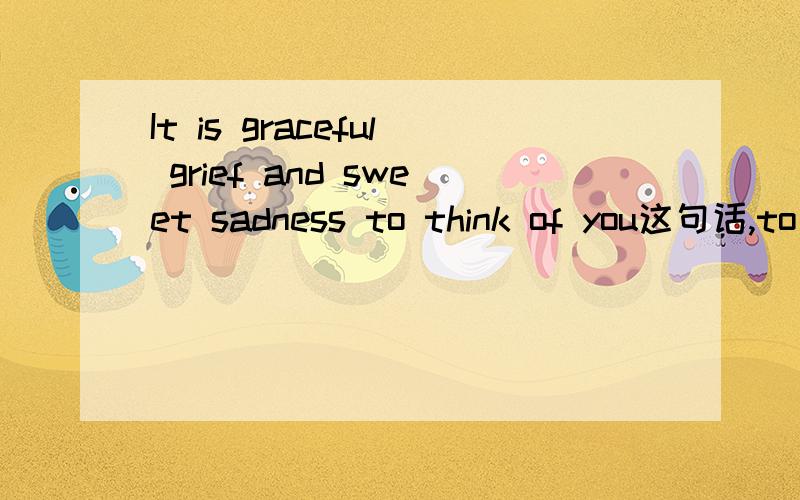 It is graceful grief and sweet sadness to think of you这句话,to